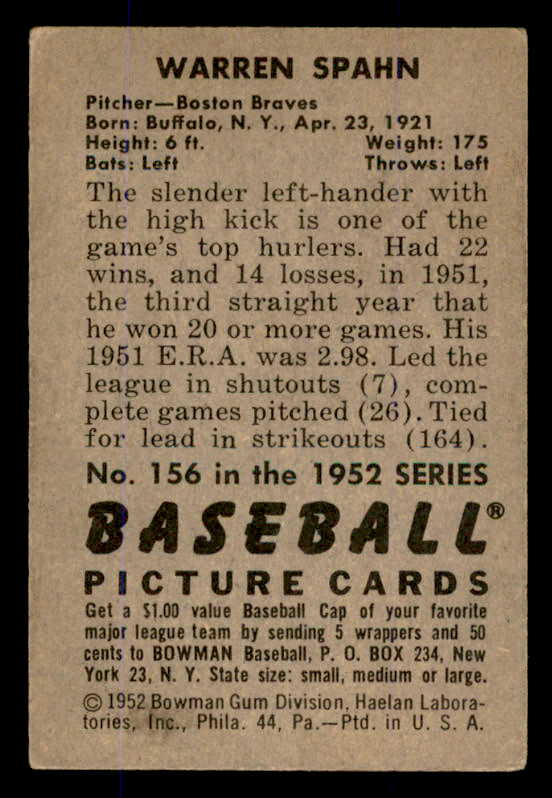 WARREN SPAHN

Pitcher—Boston Braves
Born: Buffalo, N. Y., Apr. 23, 1921
Height: 6 ft. Weight: 175
Bats: Left Throws: Left

The slender left-hander with the high kick is one of the game's top hurlers. Had 22 wins, and 14 losses, in 1951, the third straight year that he won 20 or more games. His 1951 E.R.A. was 2.98. Led the league in shutouts (7), complete games pitched (26). Tied for lead in strikeouts (164).

No. 156 in the 1952 SERIES

BASEBALL®

PICTURE CARDS

Get a $1.00 value Baseball Cap of your favorite major league team by sending 5 wrappers and 50 cents to BOWMAN Baseball, P. O. BOX 234, New York 23, N. Y. State size: small, medium or large.

© 1952 Bowman Gum Division, Haelan Laboratories, Inc., Phila. 44, Pa.—Ptd. in U. S. A.